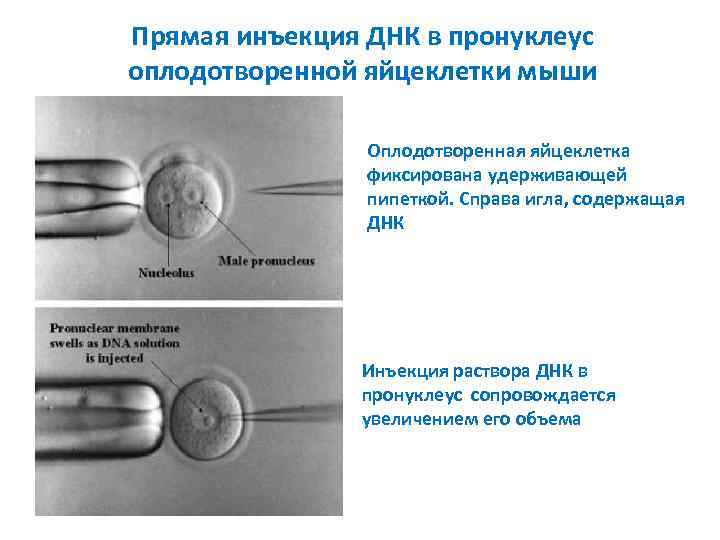 Прямая инъекция ДНК в пронуклеус оплодотворенной яйцеклетки мыши

Nucleolus

Male pronucleus

Оплодотворенная яйцеклетка фиксирована удерживающей пипеткой. Справа игла, содержащая ДНК

Pronuclear membrane swells as DNA solution is injected

Инъекция раствора ДНК в пронуклеус сопровождается увеличением его объема